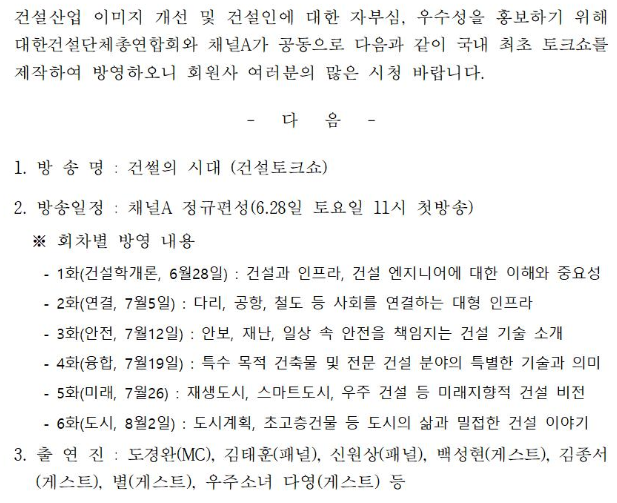 건설산업 이미지 개선 및 건설인에 대한 자부심, 우수성을 홍보하기 위해 대한건설단체총연합회와 채널A가 공동으로 다음과 같이 국내 최초 토크쇼를 제작하여 방영하오니 회원사 여러분의 많은 시청 바랍니다.

- 다 음 -

1. 방 송 명 : 건썰의 시대 (건설토크쇼)

2. 방송일정 : 채널A 정규편성(6.28일 토요일 11시 첫방송)

※ 회차별 방영 내용

- 1화(건설학개론, 6월28일) : 건설과 인프라, 건설 엔지니어에 대한 이해와 중요성
- 2화(연결, 7월5일) : 다리, 공항, 철도 등 사회를 연결하는 대형 인프라
- 3화(안전, 7월12일) : 안보, 재난, 일상 속 안전을 책임지는 건설 기술 소개
- 4화(융합, 7월19일) : 특수 목적 건축물 및 전문 건설 분야의 특별한 기술과 의미
- 5화(미래, 7월26) : 재생도시, 스마트도시, 우주 건설 등 미래지향적 건설 비전
- 6화(도시, 8월2일) : 도시계획, 초고층건물 등 도시의 삶과 밀접한 건설 이야기

3. 출 연 진 : 도경완(MC), 김태훈(패널), 신원상(패널), 백성현(게스트), 김종서(게스트), 별(게스트), 우주소녀 다영(게스트) 등